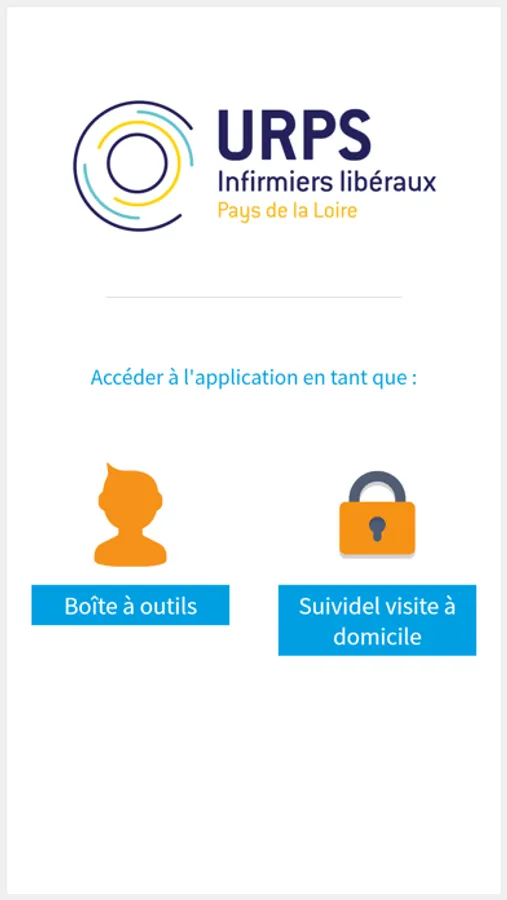 URPS
Infirmiers libéraux
Pays de la Loire

Accéder à l'application en tant que :

Boîte à outils

Suividel visite à domicile